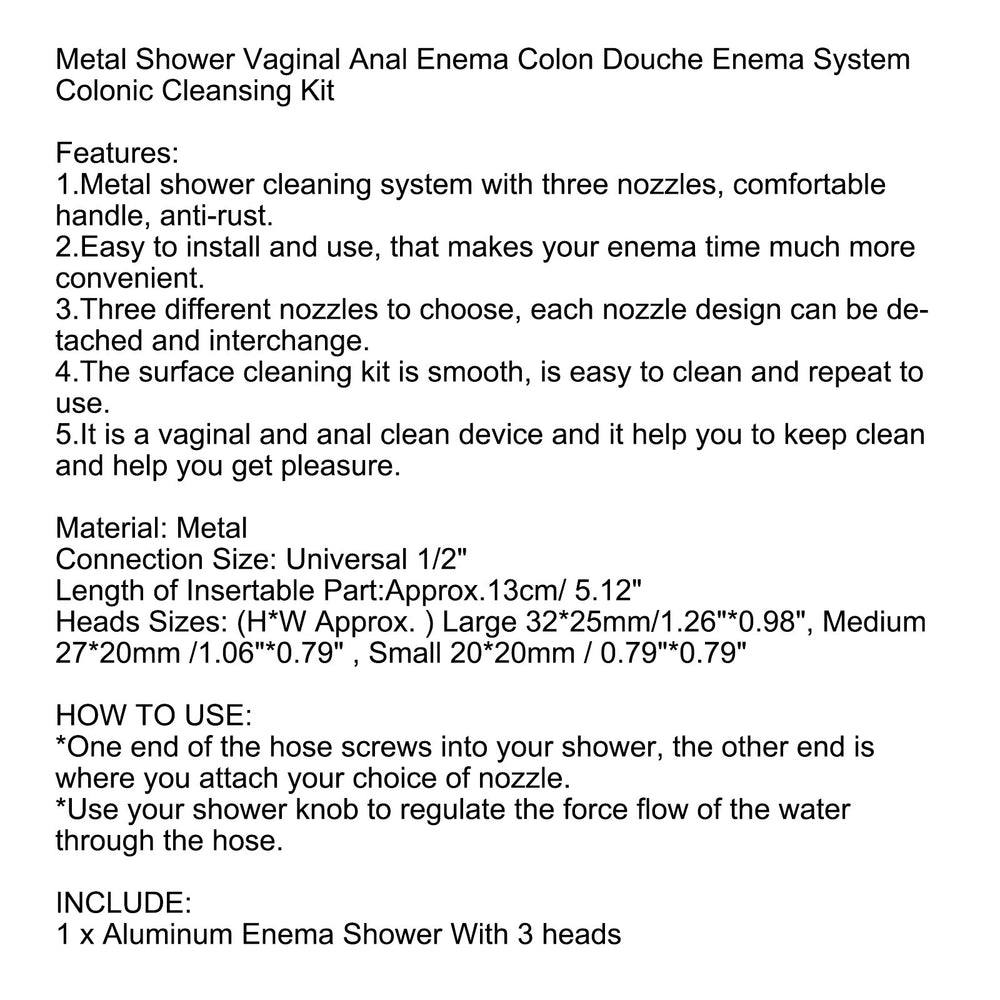 Metal Shower Vaginal Anal Enema Colon Douche Enema System Colonic Cleansing Kit

Features:
1.Metal shower cleaning system with three nozzles, comfortable handle, anti-rust.
2.Easy to install and use, that makes your enema time much more convenient.
3.Three different nozzles to choose, each nozzle design can be detached and interchange.
4.The surface cleaning kit is smooth, is easy to clean and repeat to use.
5.It is a vaginal and anal clean device and it help you to keep clean and help you get pleasure.

Material: Metal
Connection Size: Universal 1/2"
Length of Insertable Part:Approx.13cm/ 5.12"
Heads Sizes: (H*W Approx. ) Large 32*25mm/1.26"*0.98", Medium 27*20mm /1.06"*0.79" , Small 20*20mm / 0.79"*0.79"

HOW TO USE:
*One end of the hose screws into your shower, the other end is where you attach your choice of nozzle.
*Use your shower knob to regulate the force flow of the water through the hose.

INCLUDE:
1 x Aluminum Enema Shower With 3 heads